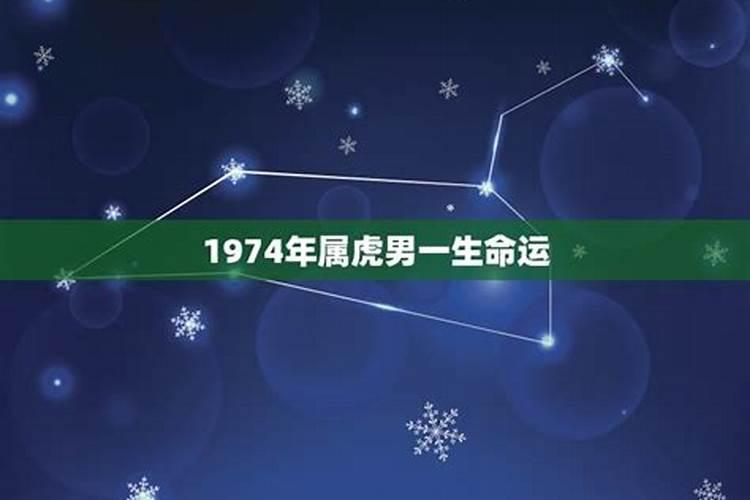 1974年属虎男一生命运